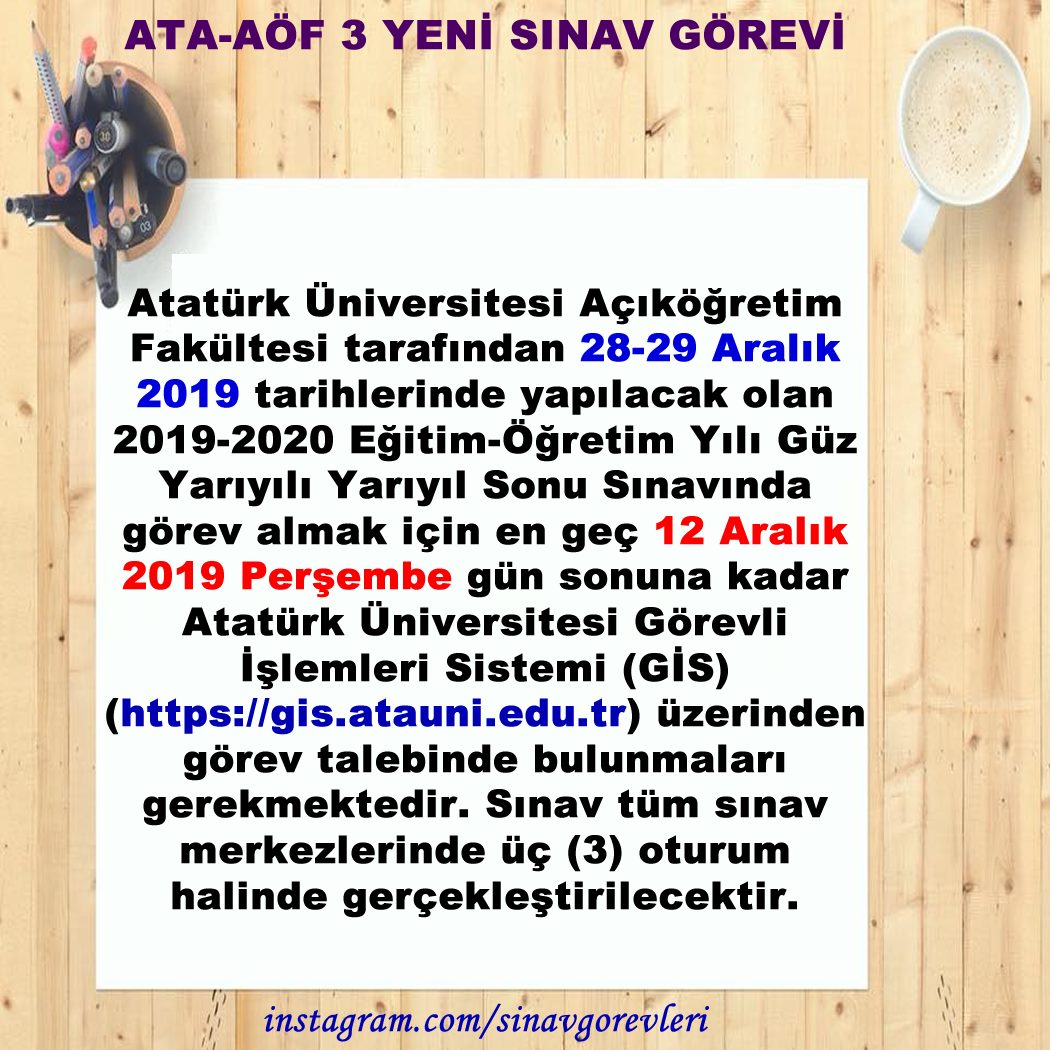 ATA-AÖF 3 YENİ SINAV GÖREVİ

Atatürk Üniversitesi Açıköğretim Fakültesi tarafından 28-29 Aralık 2019 tarihlerinde yapılacak olan 2019-2020 Eğitim-Öğretim Yılı Güz Yarıyılı Yarıyıl Sonu Sınavında görev almak için en geç 12 Aralık 2019 Perşembe gün sonuna kadar Atatürk Üniversitesi Görevli İşlemleri Sistemi (GİS) (https://gis.atauni.edu.tr) üzerinden görev talebinde bulunmaları gerekmektedir. Sınav tüm sınav merkezlerinde üç (3) oturum halinde gerçekleştirilecektir.

instagram.com/sinavgorevleri